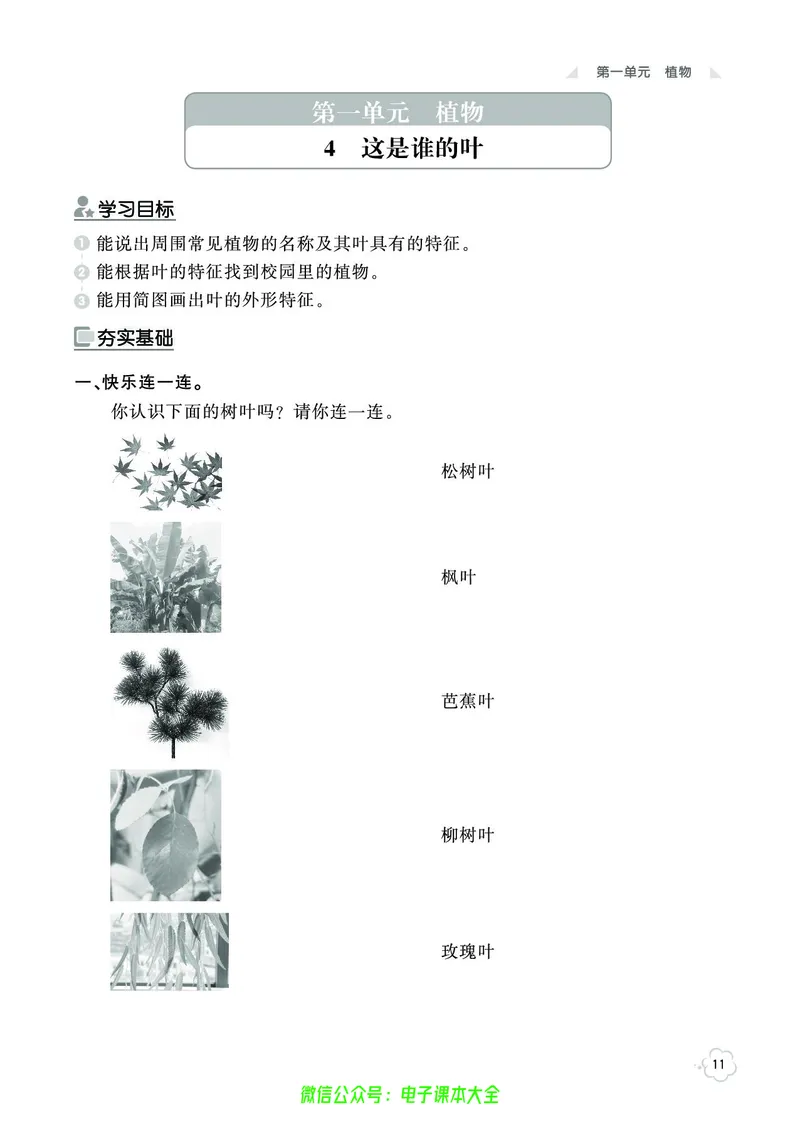 第一单元　植物

第一单元　植物

4　这是谁的叶

学习目标

1 能说出周围常见植物的名称及其叶具有的特征。

2 能根据叶的特征找到校园里的植物。

3 能用简图画出叶的外形特征。

夯实基础

一、快乐连一连。

你认识下面的树叶吗？请你连一连。

松树叶

枫叶

芭蕉叶

柳树叶

玫瑰叶

11

微信公众号：电子课本大全